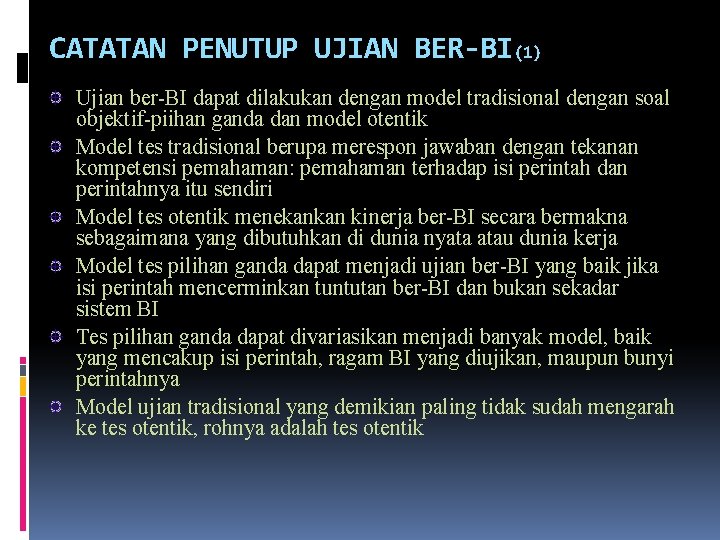 CATATAN PENUTUP UJIAN BER-BI(1)

• Ujian ber-BI dapat dilakukan dengan model tradisional dengan soal objektif-piihan ganda dan model otentik
• Model tes tradisional berupa merespon jawaban dengan tekanan kompetensi pemahaman: pemahaman terhadap isi perintah dan perintahnya itu sendiri
• Model tes otentik menekankan kinerja ber-BI secara bermakna sebagaimana yang dibutuhkan di dunia nyata atau dunia kerja
• Model tes pilihan ganda dapat menjadi ujian ber-BI yang baik jika isi perintah mencerminkan tuntutan ber-BI dan bukan sekadar sistem BI
• Tes pilihan ganda dapat divariasikan menjadi banyak model, baik yang mencakup isi perintah, ragam BI yang diujikan, maupun bunyi perintahnya
• Model ujian tradisional yang demikian paling tidak sudah mengarah ke tes otentik, rohnya adalah tes otentik